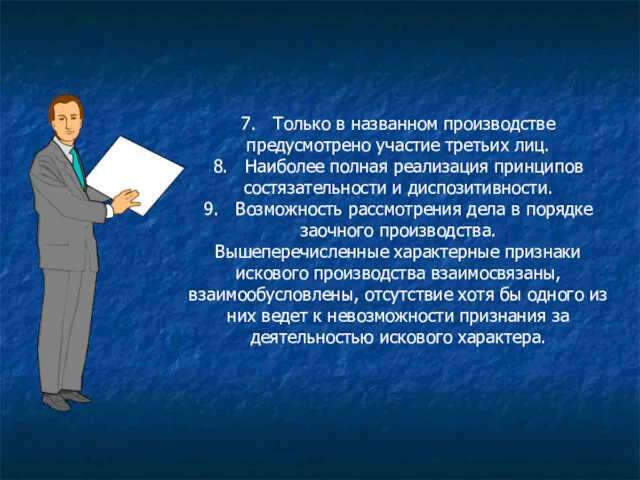 7. Только в названном производстве предусмотрено участие третьих лиц.
8. Наиболее полная реализация принципов состязательности и диспозитивности.
9. Возможность рассмотрения дела в порядке заочного производства.
Вышеперечисленные характерные признаки искового производства взаимосвязаны, взаимообусловлены, отсутствие хотя бы одного из них ведет к невозможности признания за деятельностью искового характера.